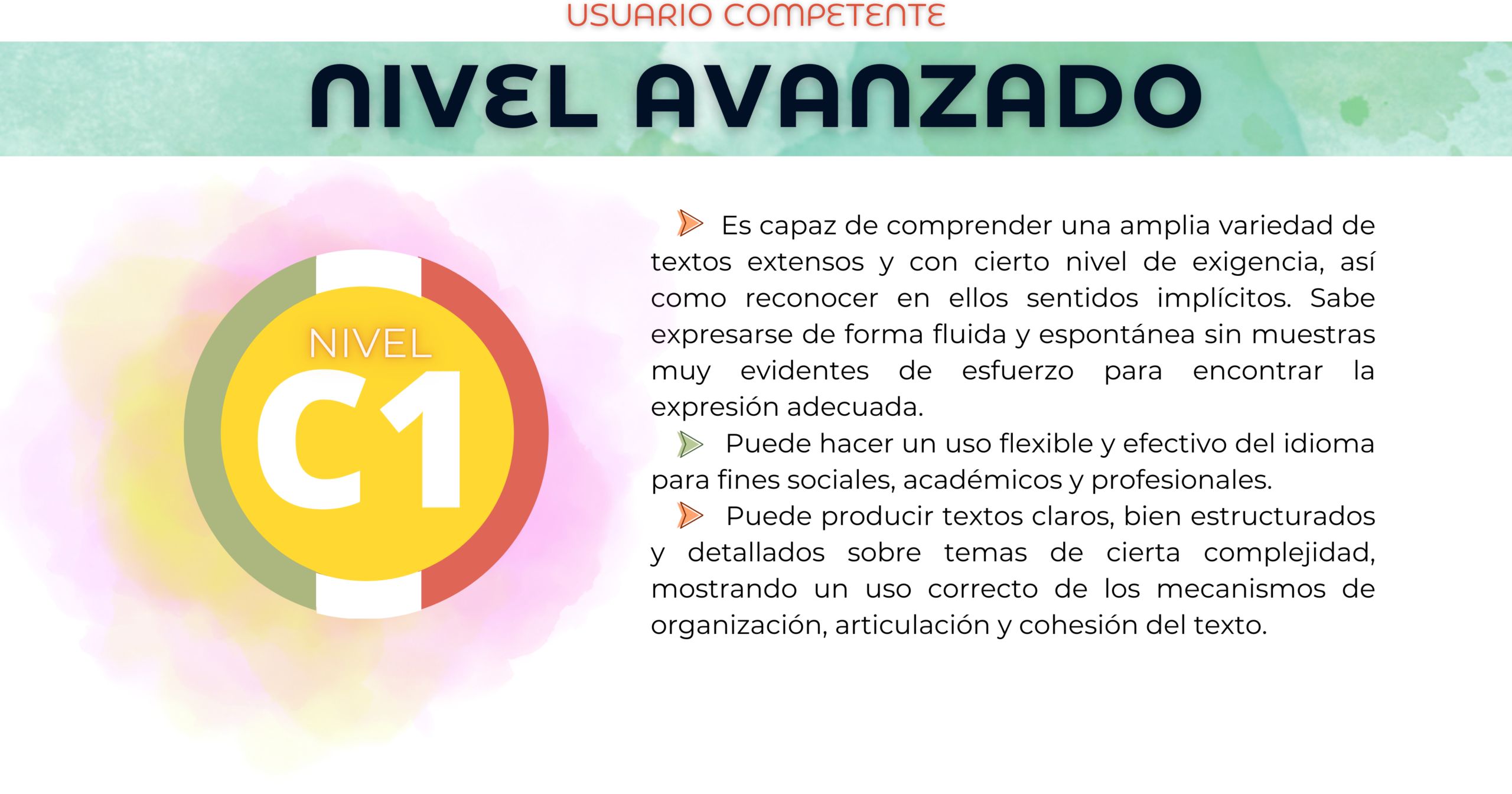 USUARIO COMPETENTE

NIVEL AVANZADO

NIVEL
C1

➤ Es capaz de comprender una amplia variedad de textos extensos y con cierto nivel de exigencia, así como reconocer en ellos sentidos implícitos. Sabe expresarse de forma fluida y espontánea sin muestras muy evidentes de esfuerzo para encontrar la expresión adecuada.

➤ Puede hacer un uso flexible y efectivo del idioma para fines sociales, académicos y profesionales.

➤ Puede producir textos claros, bien estructurados y detallados sobre temas de cierta complejidad, mostrando un uso correcto de los mecanismos de organización, articulación y cohesión del texto.